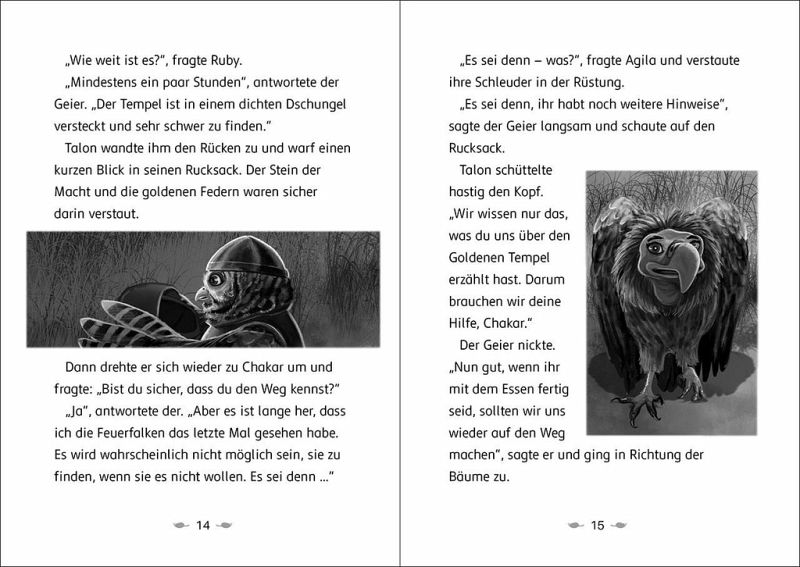 „Wie weit ist es?“, fragte Ruby.

„Mindestens ein paar Stunden“, antwortete der Geier. „Der Tempel ist in einem dichten Dschungel versteckt und sehr schwer zu finden.“

Talon wandte ihm den Rücken zu und warf einen kurzen Blick in seinen Rucksack. Der Stein der Macht und die goldenen Federn waren sicher darin verstaut.

Dann drehte er sich wieder zu Chakar um und fragte: „Bist du sicher, dass du den Weg kennst?“

„Ja“, antwortete der. „Aber es ist lange her, dass ich die Feuerfalken das letzte Mal gesehen habe. Es wird wahrscheinlich nicht möglich sein, sie zu finden, wenn sie es nicht wollen. Es sei denn ...“

14

„Es sei denn – was?“, fragte Agila und verstaute ihre Schleuder in der Rüstung.

„Es sei denn, ihr habt noch weitere Hinweise“, sagte der Geier langsam und schaute auf den Rucksack.

Talon schüttelte hastig den Kopf. „Wir wissen nur das, was du uns über den Goldenen Tempel erzählt hast. Darum brauchen wir deine Hilfe, Chakar.“

Der Geier nickte. „Nun gut, wenn ihr mit dem Essen fertig seid, sollten wir uns wieder auf den Weg machen“, sagte er und ging in Richtung der Bäume zu.

15